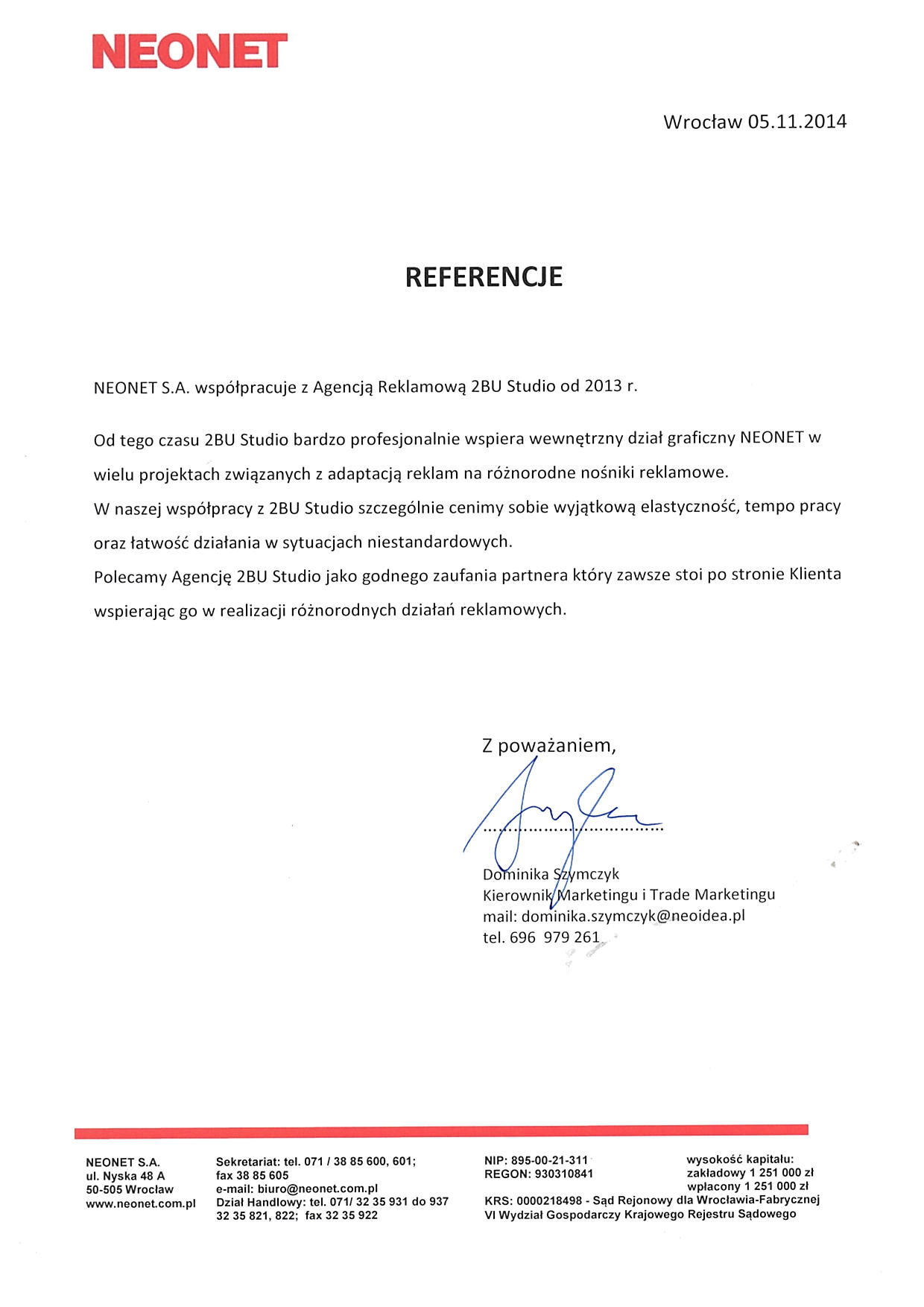 NEONET

Wrocław 05.11.2014

REFERENCJE

NEONET S.A. współpracuje z Agencją Reklamową 2BU Studio od 2013 r.

Od tego czasu 2BU Studio bardzo profesjonalnie wspiera wewnętrzny dział graficzny NEONET w wielu projektach związanych z adaptacją reklam na różnorodne nośniki reklamowe.
W naszej współpracy z 2BU Studio szczególnie cenimy sobie wyjątkową elastyczność, tempo pracy oraz łatwość działania w sytuacjach niestandardowych.
Polecamy Agencję 2BU Studio jako godnego zaufania partnera który zawsze stoi po stronie Klienta wspierając go w realizacji różnorodnych działań reklamowych.

Z poważaniem,

Dominika Szymczyk
Kierownik Marketingu i Trade Marketingu
mail: dominika.szymczyk@neoidea.pl
tel. 696 979 261

NEONET S.A.
ul. Nyska 48 A
50-505 Wrocław
www.neonet.com.pl

Sekretariat: tel. 071 / 38 85 600, 601;
fax 38 85 605
e-mail: biuro@neonet.com.pl
Dział Handlowy: tel. 071/ 32 35 931 do 937
32 35 821, 822; fax 32 35 922

NIP: 895-00-21-311
REGON: 930310841

wysokość kapitału:
zakładowy 1 251 000 zł
wpłacony 1 251 000 zł

KRS: 0000218498 - Sąd Rejonowy dla Wrocławia-Fabrycznej
VI Wydział Gospodarczy Krajowego Rejestru Sądowego